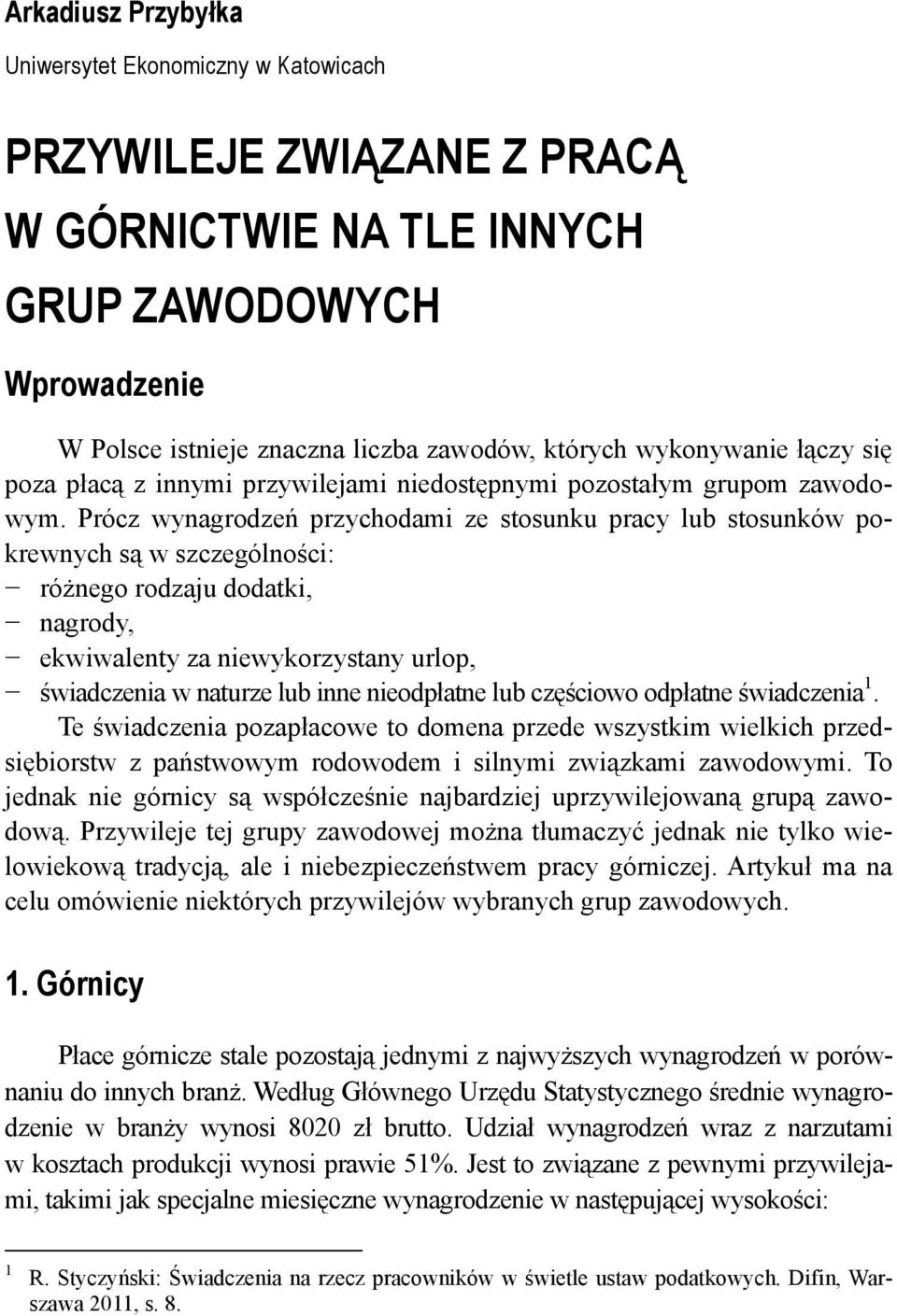 Arkadiusz Przybyłka
Uniwersytet Ekonomiczny w Katowicach

PRZYWILEJE ZWIĄZANE Z PRACĄ W GÓRNICTWIE NA TLE INNYCH GRUP ZAWODOWYCH

Wprowadzenie

W Polsce istnieje znaczna liczba zawodów, których wykonywanie łączy się poza płacą z innymi przywilejami niedostępnymi pozostałym grupom zawodowym. Prócz wynagrodzeń przychodami ze stosunku pracy lub stosunków pokrewnych są w szczególności:
− różnego rodzaju dodatki,
− nagrody,
− ekwiwalenty za niewykorzystany urlop,
− świadczenia w naturze lub inne nieodpłatne lub częściowo odpłatne świadczenia$^1$.
Te świadczenia pozapłacowe to domena przede wszystkim wielkich przedsiębiorstw z państwowym rodowodem i silnymi związkami zawodowymi. To jednak nie górnicy są współcześnie najbardziej uprzywilejowaną grupą zawodową. Przywileje tej grupy zawodowej można tłumaczyć jednak nie tylko wielowiekową tradycją, ale i niebezpieczeństwem pracy górniczej. Artykuł ma na celu omówienie niektórych przywilejów wybranych grup zawodowych.

1. Górnicy

Płace górnicze stale pozostają jednymi z najwyższych wynagrodzeń w porównaniu do innych branż. Według Głównego Urzędu Statystycznego średnie wynagrodzenie w branży wynosi 8020 zł brutto. Udział wynagrodzeń wraz z narzutami w kosztach produkcji wynosi prawie 51%. Jest to związane z pewnymi przywilejami, takimi jak specjalne miesięczne wynagrodzenie w następującej wysokości:

$^1$ R. Styczyński: Świadczenia na rzecz pracowników w świetle ustaw podatkowych. Difin, Warszawa 2011, s. 8.